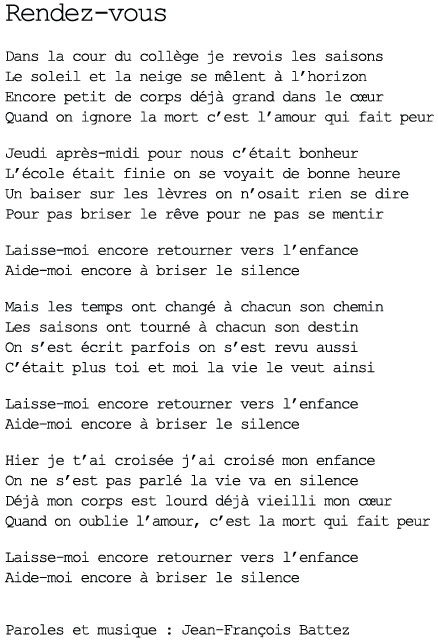 Rendez-vous

Dans la cour du collège je revois les saisons
Le soleil et la neige se mêlent à l’horizon
Encore petit de corps déjà grand dans le cœur
Quand on ignore la mort c’est l’amour qui fait peur

Jeudi après-midi pour nous c’était bonheur
L’école était finie on se voyait de bonne heure
Un baiser sur les lèvres on n’osait rien se dire
Pour pas briser le rêve pour ne pas se mentir

Laisse-moi encore retourner vers l’enfance
Aide-moi encore à briser le silence

Mais les temps ont changé à chacun son chemin
Les saisons ont tourné à chacun son destin
On s’est écrit parfois on s’est revu aussi
C’était plus toi et moi la vie le veut ainsi

Laisse-moi encore retourner vers l’enfance
Aide-moi encore à briser le silence

Hier je t’ai croisée j’ai croisé mon enfance
On ne s’est pas parlé la vie va en silence
Déjà mon corps est lourd déjà vieilli mon cœur
Quand on oublie l’amour, c’est la mort qui fait peur

Laisse-moi encore retourner vers l’enfance
Aide-moi encore à briser le silence

Paroles et musique : Jean-François Battez